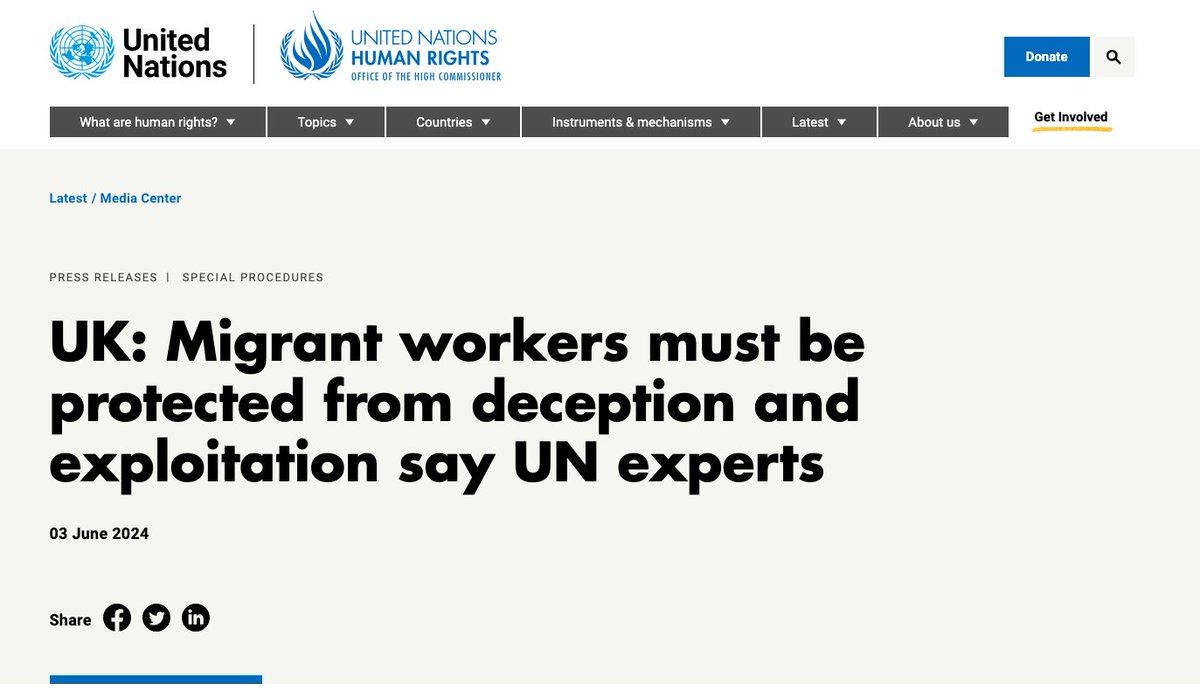 United Nations

UNITED NATIONS HUMAN RIGHTS OFFICE OF THE HIGH COMMISSIONER

Donate

What are human rights? Topics Countries Instruments & mechanisms Latest About us Get Involved

Latest / Media Center

PRESS RELEASES | SPECIAL PROCEDURES

UK: Migrant workers must be protected from deception and exploitation say UN experts

03 June 2024

Share